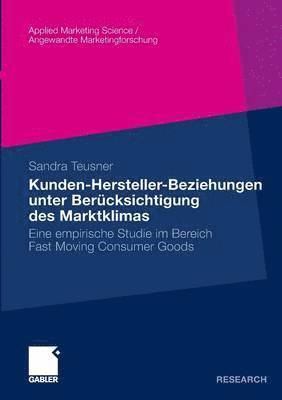 Applied Marketing Science /
Angewandte Marketingforschung

Sandra Teusner

Kunden-Hersteller-Beziehungen unter Berücksichtigung des Marktklimas

Eine empirische Studie im Bereich Fast Moving Consumer Goods

GABLER

RESEARCH